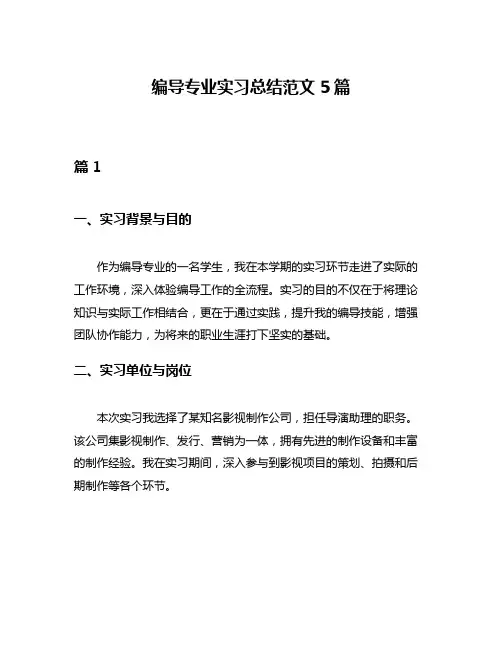 编导专业实习总结范文 5 篇

篇 1

一、实习背景与目的

作为编导专业的一名学生，我在本学期的实习环节走进了实际的工作环境，深入体验编导工作的全流程。实习的目的不仅在于将理论知识与实际工作相结合，更在于通过实践，提升我的编导技能，增强团队协作能力，为将来的职业生涯打下坚实的基础。

二、实习单位与岗位

本次实习我选择了某知名影视制作公司，担任导演助理的职务。该公司集影视制作、发行、营销为一体，拥有先进的制作设备和丰富的制作经验。我在实习期间，深入参与到影视项目的策划、拍摄和后期制作等各个环节。